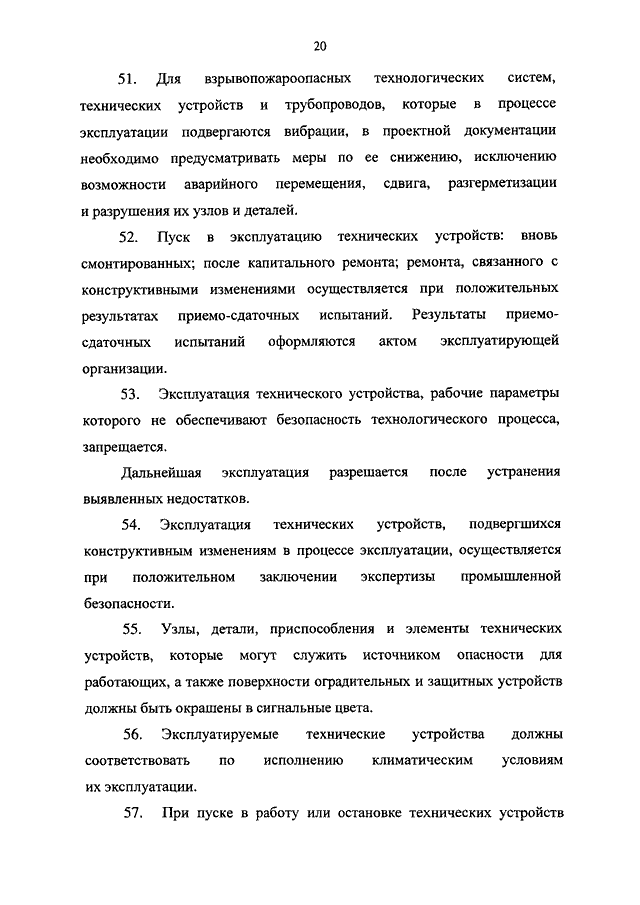 20

51. Для взрывопожароопасных технологических систем, технических устройств и трубопроводов, которые в процессе эксплуатации подвергаются вибрации, в проектной документации необходимо предусматривать меры по ее снижению, исключению возможности аварийного перемещения, сдвига, разгерметизации и разрушения их узлов и деталей.

52. Пуск в эксплуатацию технических устройств: вновь смонтированных; после капитального ремонта; ремонта, связанного с конструктивными изменениями осуществляется при положительных результатах приемо-сдаточных испытаний. Результаты приемо-сдаточных испытаний оформляются актом эксплуатирующей организации.

53. Эксплуатация технического устройства, рабочие параметры которого не обеспечивают безопасность технологического процесса, запрещается.

Дальнейшая эксплуатация разрешается после устранения выявленных недостатков.

54. Эксплуатация технических устройств, подвергшихся конструктивным изменениям в процессе эксплуатации, осуществляется при положительном заключении экспертизы промышленной безопасности.

55. Узлы, детали, приспособления и элементы технических устройств, которые могут служить источником опасности для работающих, а также поверхности оградительных и защитных устройств должны быть окрашены в сигнальные цвета.

56. Эксплуатируемые технические устройства должны соответствовать по исполнению климатическим условиям их эксплуатации.

57. При пуске в работу или остановке технических устройств